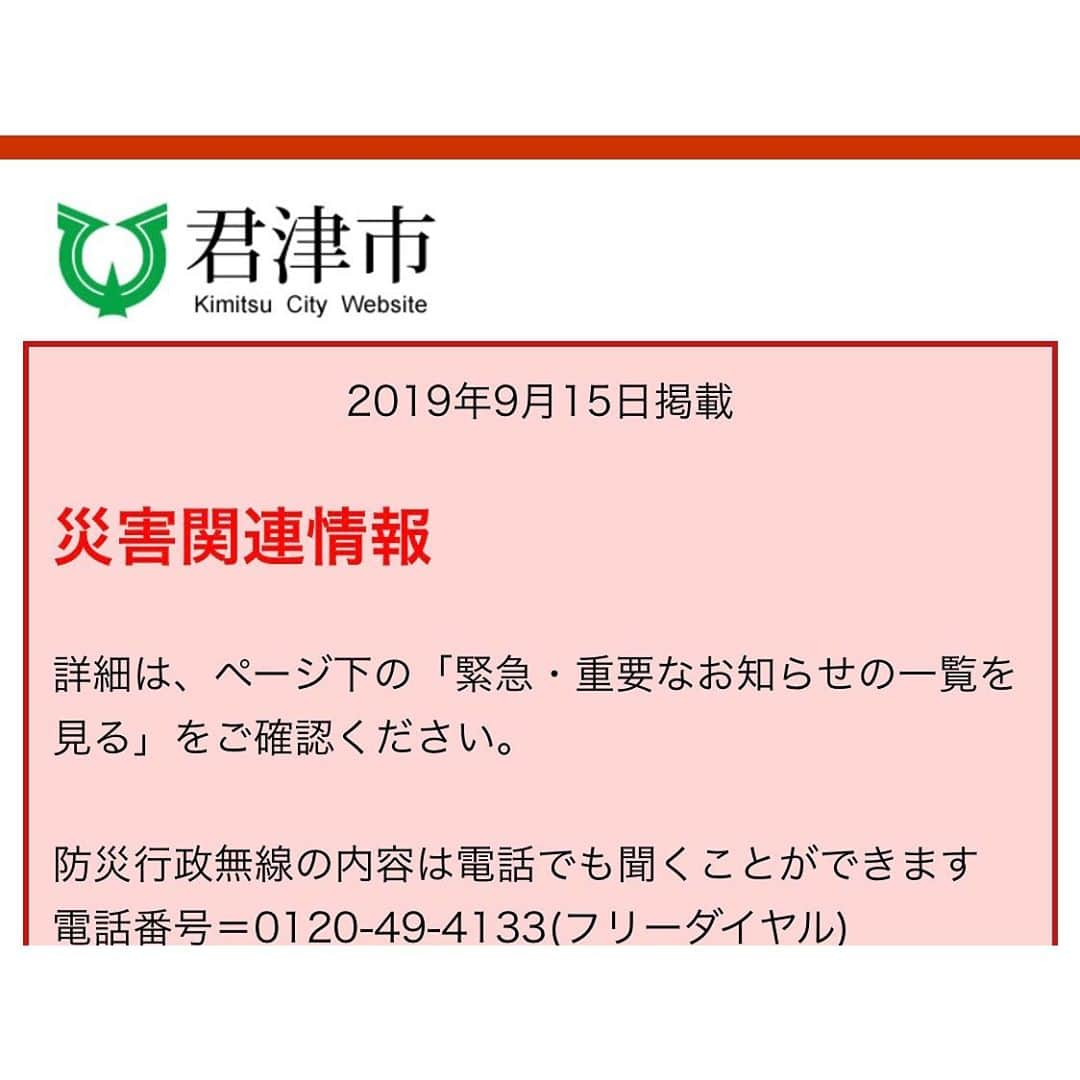 君津市
Kimitsu City Website

2019年9月15日掲載

災害関連情報

詳細は、ページ下の「緊急・重要なお知らせの一覧を見る」をご確認ください。

防災行政無線の内容は電話でも聞くことができます
電話番号＝0120-49-4133(フリーダイヤル)